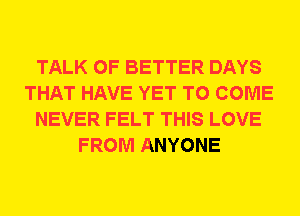 TALK OF BETTER DAYS
THAT HAVE YET TO COME
NEVER FELT THIS LOVE
FROM ANYONE